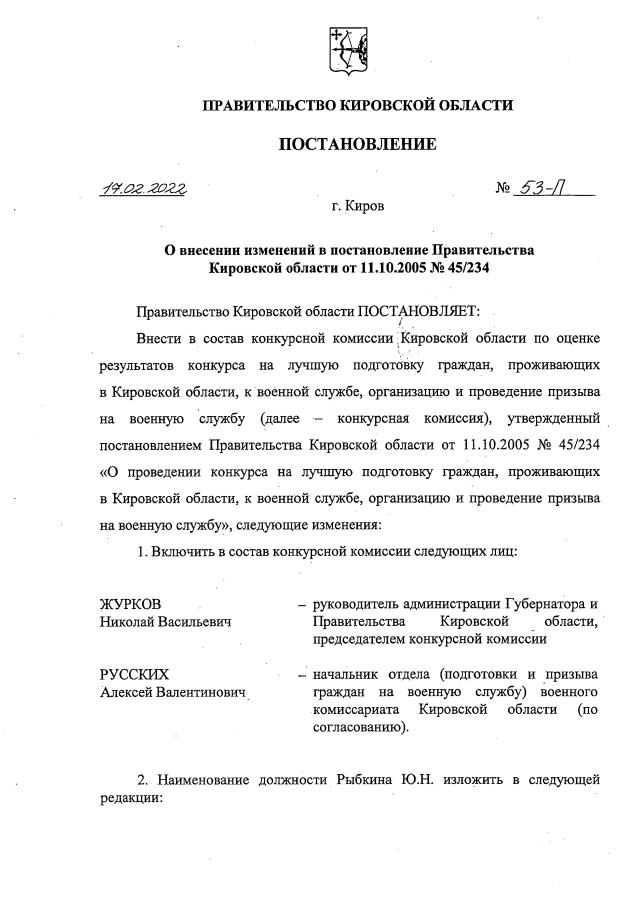 ПРАВИТЕЛЬСТВО КИРОВСКОЙ ОБЛАСТИ

ПОСТАНОВЛЕНИЕ

17.02.2022 № 53-П

г. Киров

О внесении изменений в постановление Правительства Кировской области от 11.10.2005 № 45/234

Правительство Кировской области ПОСТАНОВЛЯЕТ:

Внести в состав конкурсной комиссии Кировской области по оценке результатов конкурса на лучшую подготовку граждан, проживающих в Кировской области, к военной службе, организацию и проведение призыва на военную службу (далее – конкурсная комиссия), утвержденный постановлением Правительства Кировской области от 11.10.2005 № 45/234 «О проведении конкурса на лучшую подготовку граждан, проживающих в Кировской области, к военной службе, организацию и проведение призыва на военную службу», следующие изменения:

1. Включить в состав конкурсной комиссии следующих лиц:

ЖУРКОВ
Николай Васильевич – руководитель администрации Губернатора и Правительства Кировской области, председателем конкурсной комиссии

РУССКИХ
Алексей Валентинович – начальник отдела (подготовки и призыва граждан на военную службу) военного комиссариата Кировской области (по согласованию).

2. Наименование должности Рыбкина Ю.Н. изложить в следующей редакции: